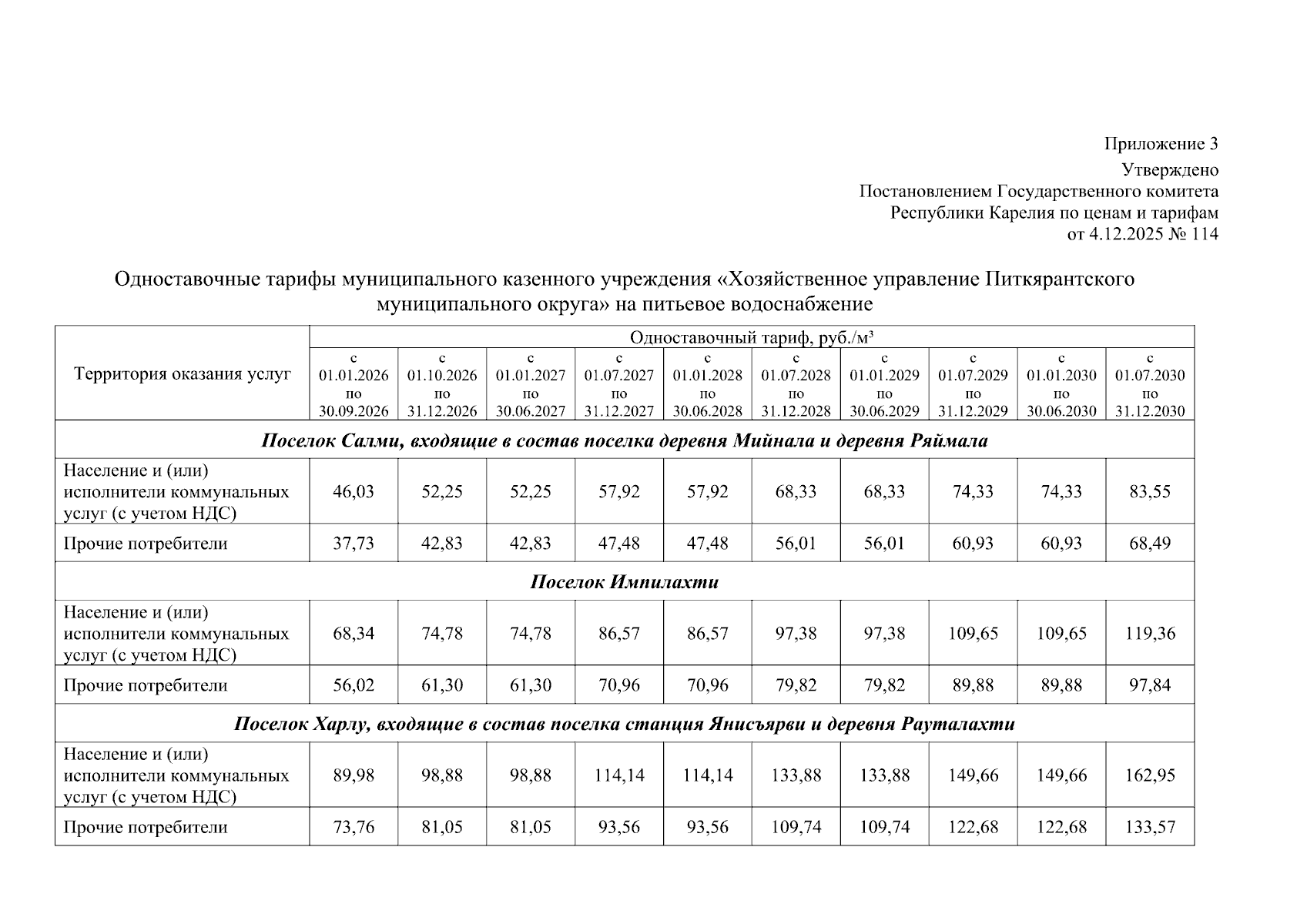 Приложение 3

Утверждено
Постановлением Государственного комитета
Республики Карелия по ценам и тарифам
от 4.12.2025 № 114

Одноставочные тарифы муниципального казенного учреждения «Хозяйственное управление Питкярантского муниципального округа» на питьевое водоснабжение

| Территория оказания услуг | Одноставочный тариф, руб./м³ | | | | | | | | | |
|---|---|---|---|---|---|---|---|---|---|---|
| | с 01.01.2026 по 30.09.2026 | с 01.10.2026 по 31.12.2026 | с 01.01.2027 по 30.06.2027 | с 01.07.2027 по 31.12.2027 | с 01.01.2028 по 30.06.2028 | с 01.07.2028 по 31.12.2028 | с 01.01.2029 по 30.06.2029 | с 01.07.2029 по 31.12.2029 | с 01.01.2030 по 30.06.2030 | с 01.07.2030 по 31.12.2030 |
| Поселок Салми, входящие в состав поселка деревня Мийнала и деревня Ряймала | | | | | | | | | | |
| Население и (или) исполнители коммунальных услуг (с учетом НДС) | 46,03 | 52,25 | 52,25 | 57,92 | 57,92 | 68,33 | 68,33 | 74,33 | 74,33 | 83,55 |
| Прочие потребители | 37,73 | 42,83 | 42,83 | 47,48 | 47,48 | 56,01 | 56,01 | 60,93 | 60,93 | 68,49 |
| Поселок Импилахти | | | | | | | | | | |
| Население и (или) исполнители коммунальных услуг (с учетом НДС) | 68,34 | 74,78 | 74,78 | 86,57 | 86,57 | 97,38 | 97,38 | 109,65 | 109,65 | 119,36 |
| Прочие потребители | 56,02 | 61,30 | 61,30 | 70,96 | 70,96 | 79,82 | 79,82 | 89,88 | 89,88 | 97,84 |
| Поселок Харлу, входящие в состав поселка станция Янисъярви и деревня Рауталахти | | | | | | | | | | |
| Население и (или) исполнители коммунальных услуг (с учетом НДС) | 89,98 | 98,88 | 98,88 | 114,14 | 114,14 | 133,88 | 133,88 | 149,66 | 149,66 | 162,95 |
| Прочие потребители | 73,76 | 81,05 | 81,05 | 93,56 | 93,56 | 109,74 | 109,74 | 122,68 | 122,68 | 133,57 |